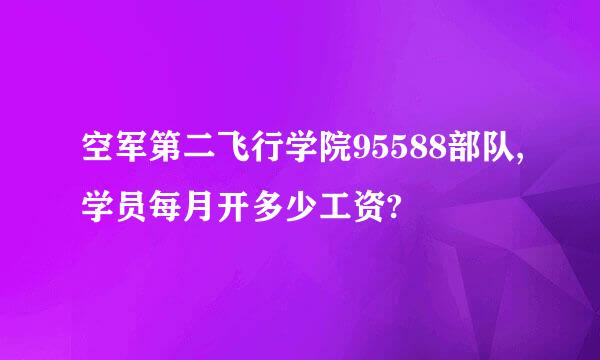 空军第二飞行学院95588部队，学员每月开多少工资？